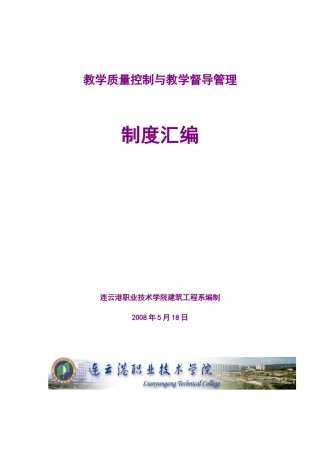 教学质量控制与教学督导管理

制度汇编

连云港职业技术学院建筑工程系编制

2008 年 5 月 18 日

连云港职业技术学院
Lianyungang Technical College